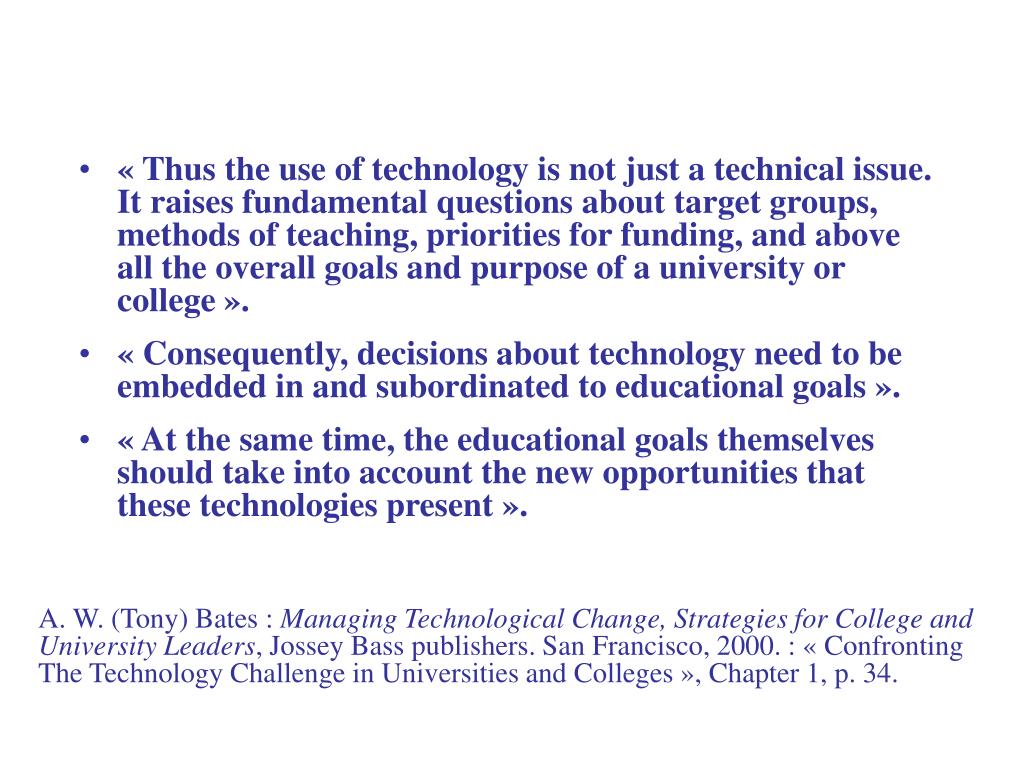 • « Thus the use of technology is not just a technical issue. It raises fundamental questions about target groups, methods of teaching, priorities for funding, and above all the overall goals and purpose of a university or college ».

• « Consequently, decisions about technology need to be embedded in and subordinated to educational goals ».

• « At the same time, the educational goals themselves should take into account the new opportunities that these technologies present ».

A. W. (Tony) Bates : Managing Technological Change, Strategies for College and University Leaders, Jossey Bass publishers. San Francisco, 2000. : « Confronting The Technology Challenge in Universities and Colleges », Chapter 1, p. 34.